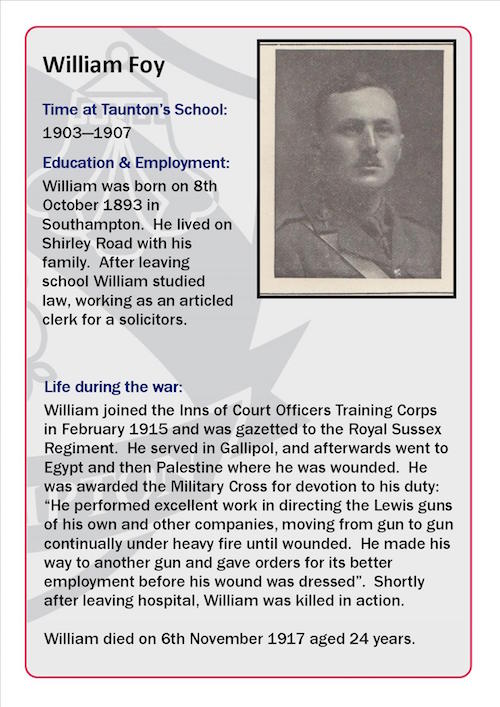 William Foy

Time at Taunton's School:
1903—1907

Education & Employment:
William was born on 8th October 1893 in Southampton. He lived on Shirley Road with his family. After leaving school William studied law, working as an articled clerk for a solicitors.

Life during the war:
William joined the Inns of Court Officers Training Corps in February 1915 and was gazetted to the Royal Sussex Regiment. He served in Gallipol, and afterwards went to Egypt and then Palestine where he was wounded. He was awarded the Military Cross for devotion to his duty: "He performed excellent work in directing the Lewis guns of his own and other companies, moving from gun to gun continually under heavy fire until wounded. He made his way to another gun and gave orders for its better employment before his wound was dressed". Shortly after leaving hospital, William was killed in action.

William died on 6th November 1917 aged 24 years.